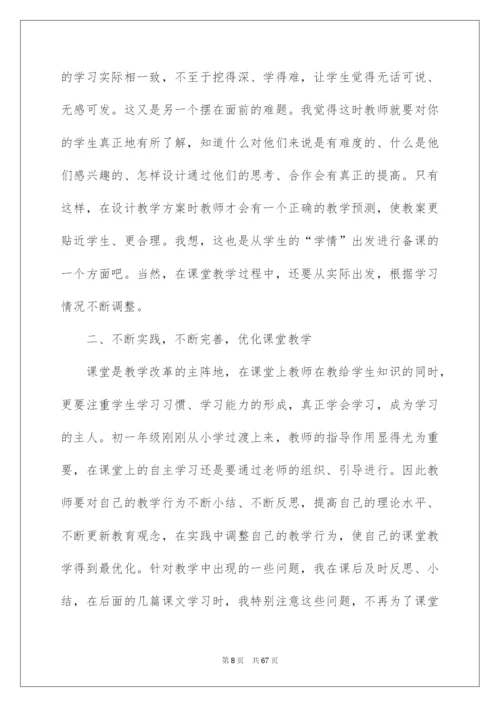 的学习实际相一致，不至于挖得深、学得难，让学生觉得无话可说、无感可发。这又是另一个摆在面前的难题。我觉得这时教师就要对你的学生真正地有所了解，知道什么对他们来说是有难度的、什么是他们感兴趣的、怎样设计通过他们的思考、合作会有真正的提高。只有这样，在设计教学方案时教师才会有一个正确的教学预测，使教案更贴近学生、更合理。我想，这也是从学生的“学情”出发进行备课的一个方面吧。当然，在课堂教学过程中，还要从实际出发，根据学习情况不断调整。

二、不断实践，不断完善，优化课堂教学

课堂是教学改革的主阵地，在课堂上教师在教给学生知识的同时，更要注重学生学习习惯、学习能力的形成，真正学会学习，成为学习的主人。初一年级刚刚从小学过渡上来，教师的指导作用显得尤为重要，在课堂上的自主学习还是要通过老师的组织、引导进行。因此教师要对自己的教学行为不断小结、不断反思，提高自己的理论水平、不断更新教育观念，在实践中调整自己的教学行为，使自己的课堂教学得到最优化。针对教学中出现的一些问题，我在课后及时反思、小结，在后面的几篇课文学习时，我特别注意这些问题，不再为了课堂

第8页　共67页